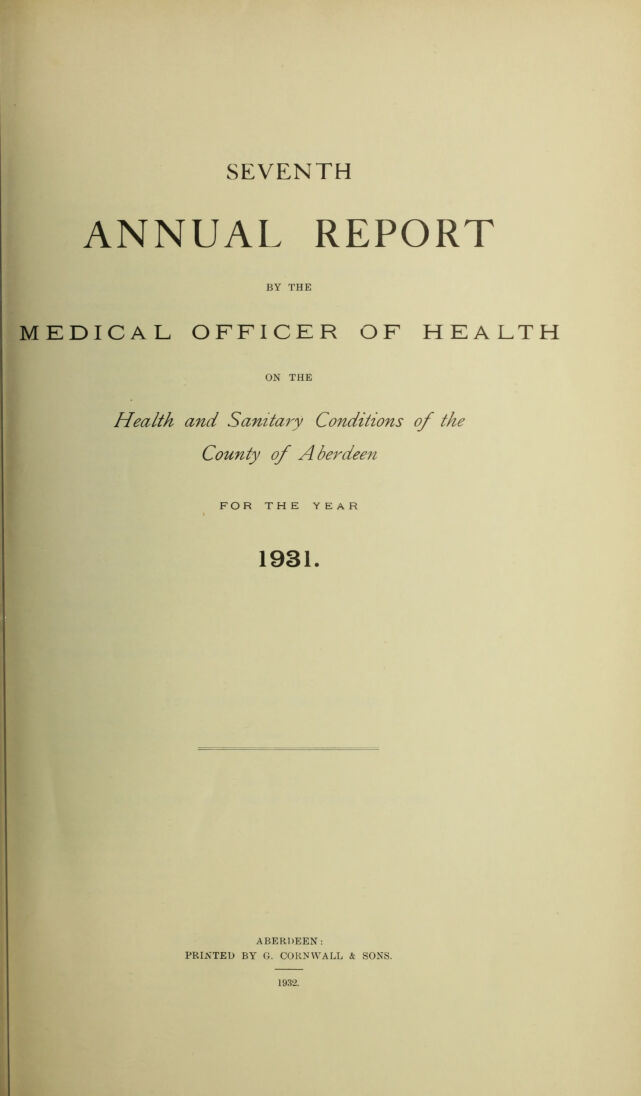 SEVENTH

ANNUAL REPORT

BY THE

MEDICAL OFFICER OF HEALTH

ON THE

Health and Sanitary Conditions of the County of Aberdeen

FOR THE YEAR

1931.

ABERDEEN:
PRINTED BY G. CORNWALL & SONS.

1932.